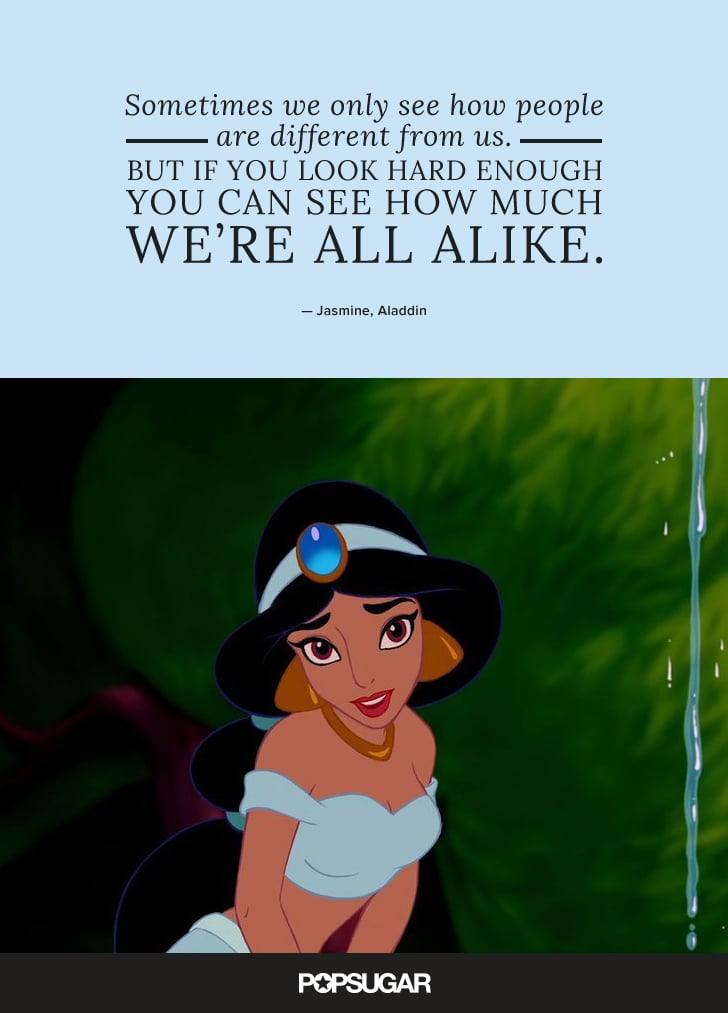 Sometimes we only see how people are different from us. BUT IF YOU LOOK HARD ENOUGH YOU CAN SEE HOW MUCH WE'RE ALL ALIKE.

— Jasmine, Aladdin

POPSUGAR